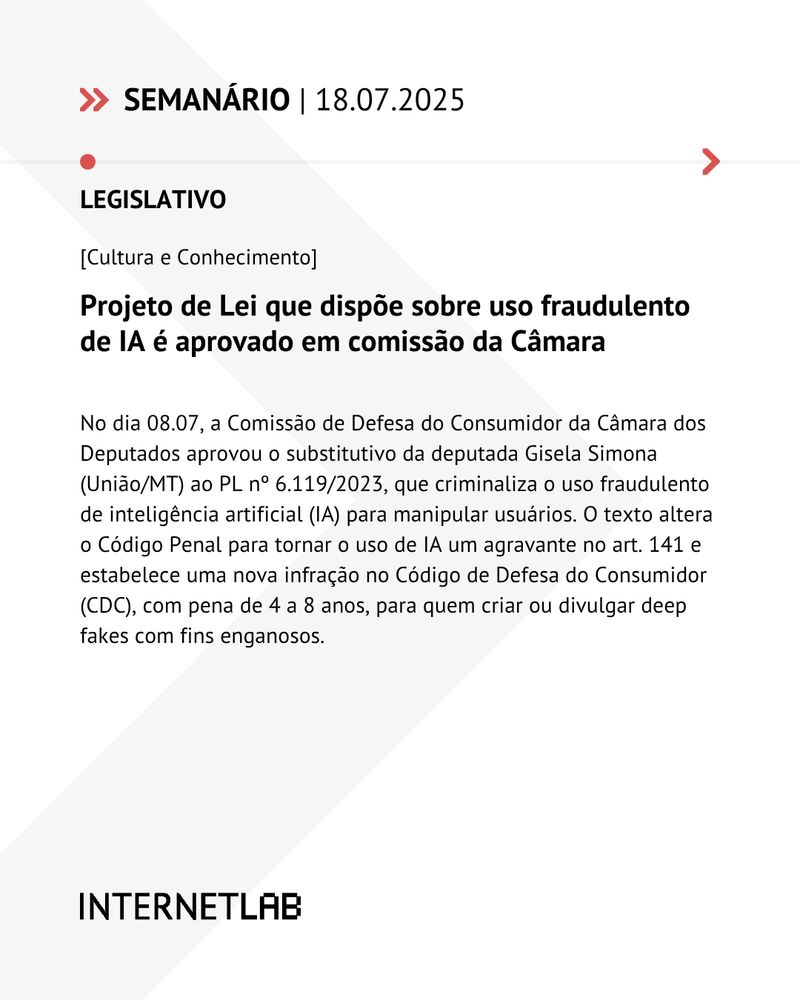 SEMANÁRIO | 18.07.2025

LEGISLATIVO

[Cultura e Conhecimento]

Projeto de Lei que dispõe sobre uso fraudulento de IA é aprovado em comissão da Câmara

No dia 08.07, a Comissão de Defesa do Consumidor da Câmara dos Deputados aprovou o substitutivo da deputada Gisela Simona (União/MT) ao PL nº 6.119/2023, que criminaliza o uso fraudulento de inteligência artificial (IA) para manipular usuários. O texto altera o Código Penal para tornar o uso de IA um agravante no art. 141 e estabelece uma nova infração no Código de Defesa do Consumidor (CDC), com pena de 4 a 8 anos, para quem criar ou divulgar deep fakes com fins enganosos.

INTERNETLAB